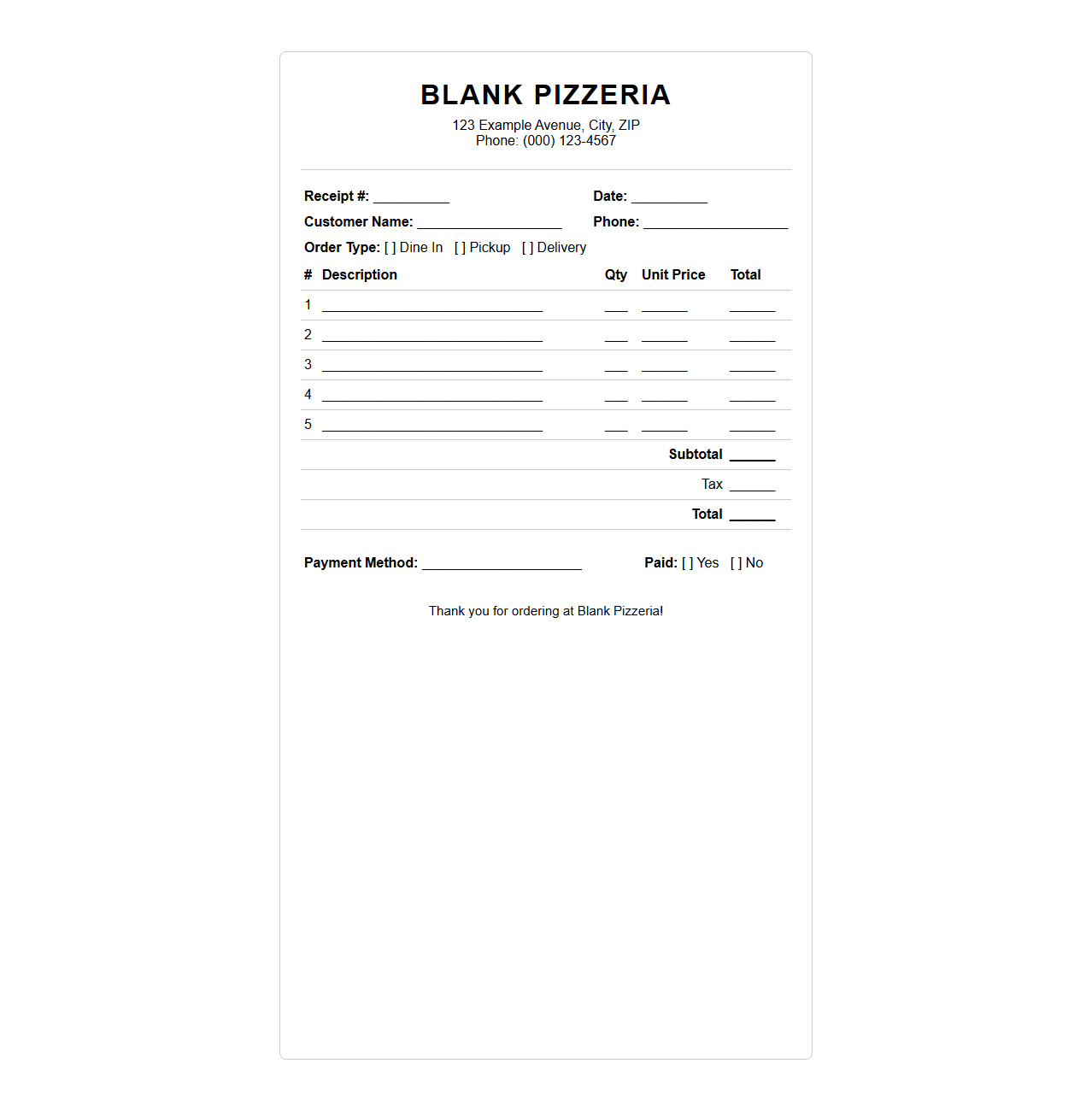 BLANK PIZZERIA
123 Example Avenue, City, ZIP
Phone: (000) 123-4567

Receipt #: __________ Date: __________
Customer Name: ___________________ Phone: ___________________
Order Type: [ ] Dine In [ ] Pickup [ ] Delivery

| # | Description | Qty | Unit Price | Total |
|---|---|---|---|---|
| 1 | _____________________________ | ___ | ______ | ______ |
| 2 | _____________________________ | ___ | ______ | ______ |
| 3 | _____________________________ | ___ | ______ | ______ |
| 4 | _____________________________ | ___ | ______ | ______ |
| 5 | _____________________________ | ___ | ______ | ______ |
| | | | Subtotal | ______ |
| | | | Tax | ______ |
| | | | Total | ______ |

Payment Method: _____________________ Paid: [ ] Yes [ ] No

Thank you for ordering at Blank Pizzeria!